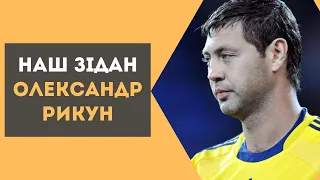 НАШ ЗІДАН
ОЛЕКСАНДР РИКУН